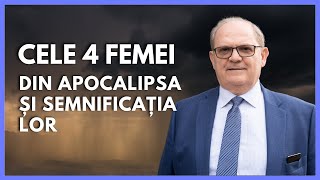 CELE 4 FEMEI

DIN APOCALIPSA ȘI SEMNIFICAȚIA LOR